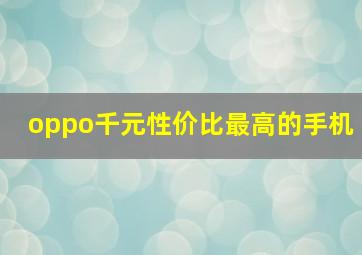 oppo千元性价比最高的手机